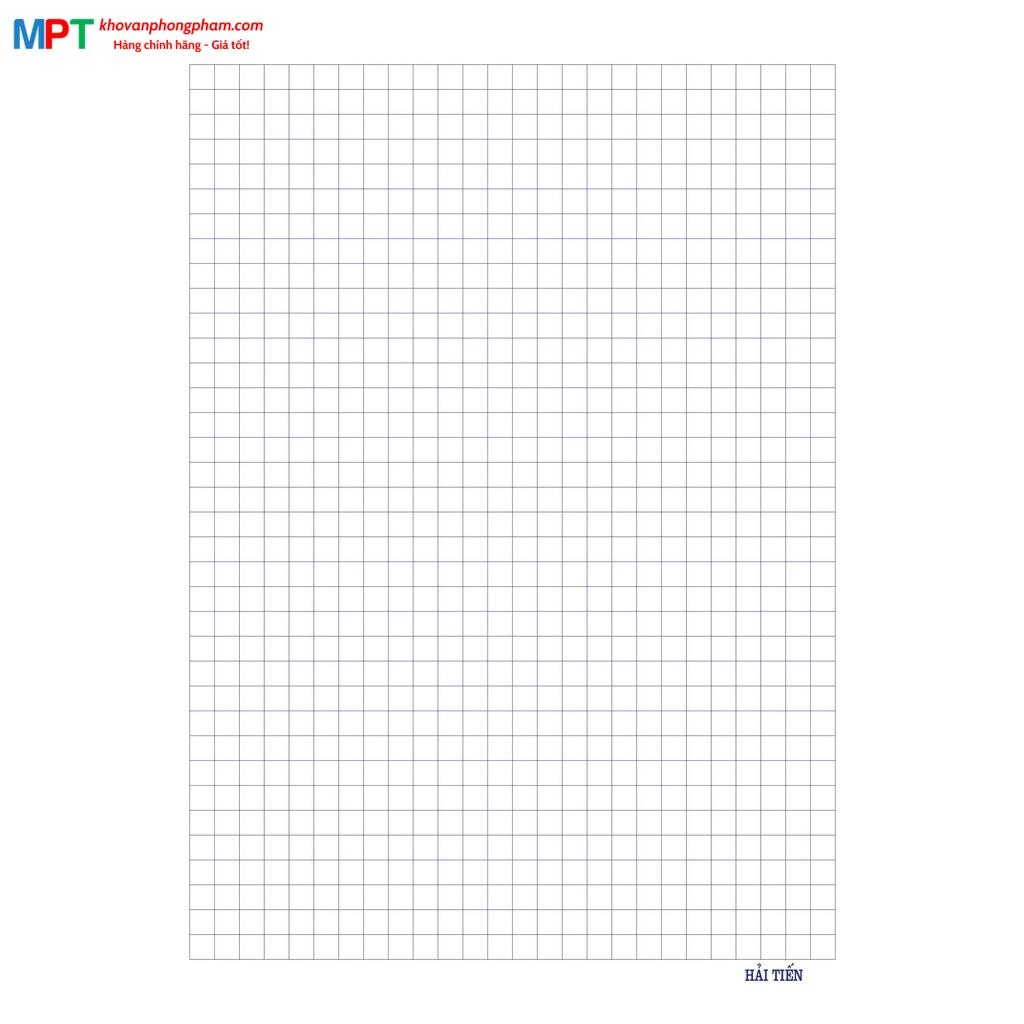 MPT khovanphongpham.com
Hàng chính hãng - Giá tốt!

HẢI TIẾN